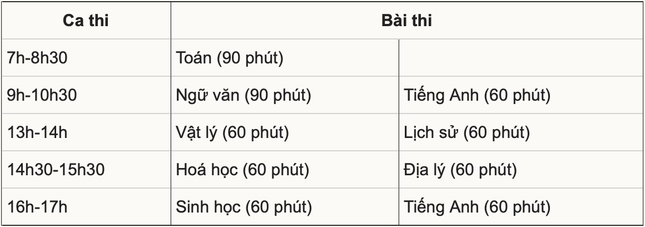 | Ca thi | Bài thi | |
|---|---|---|
| 7h-8h30 | Toán (90 phút) | |
| 9h-10h30 | Ngữ văn (90 phút) | Tiếng Anh (60 phút) |
| 13h-14h | Vật lý (60 phút) | Lịch sử (60 phút) |
| 14h30-15h30 | Hoá học (60 phút) | Địa lý (60 phút) |
| 16h-17h | Sinh học (60 phút) | Tiếng Anh (60 phút) |